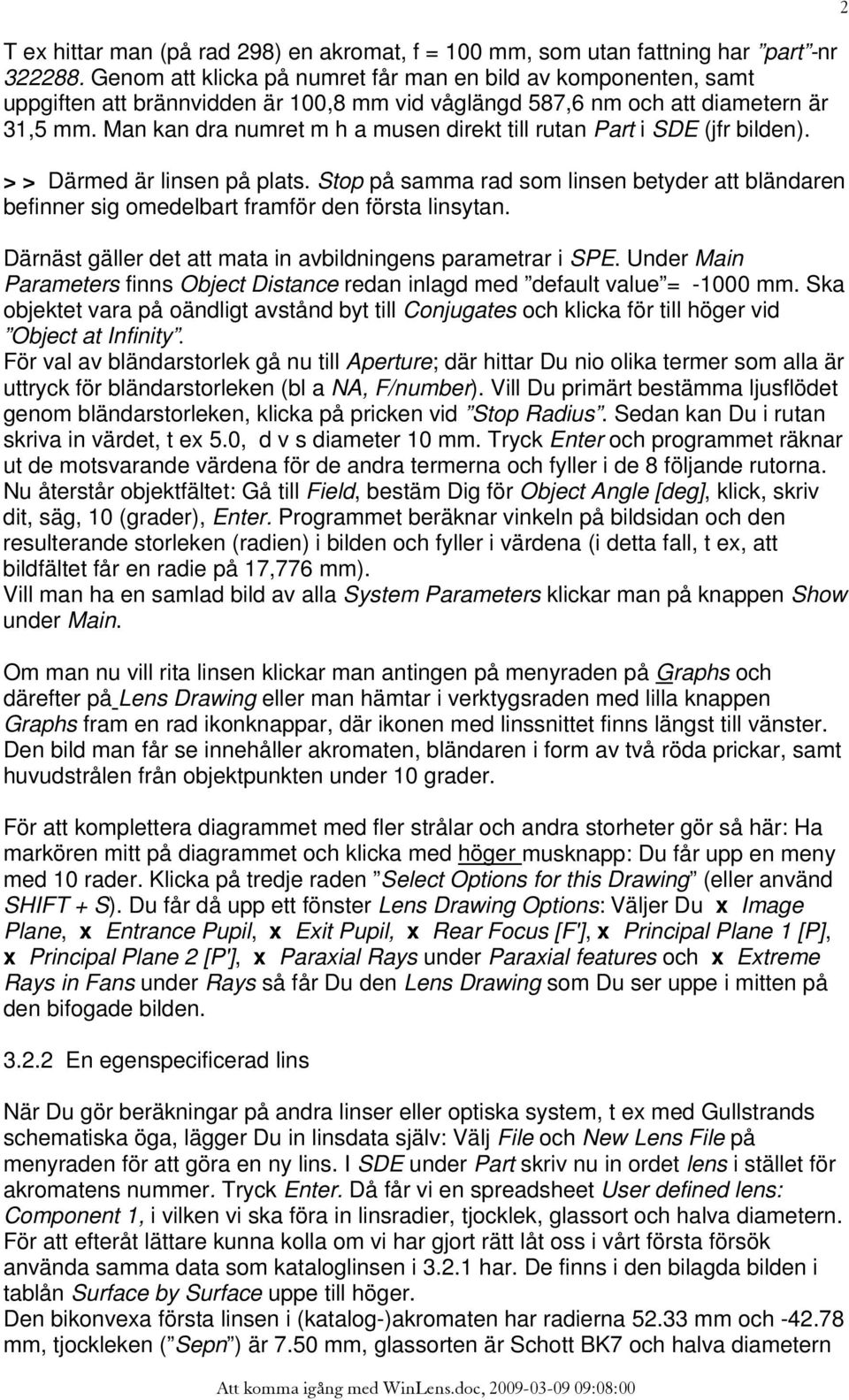 2

T ex hittar man (på rad 298) en akromat, f = 100 mm, som utan fattning har ”part”-nr 322288. Genom att klicka på numret får man en bild av komponenten, samt uppgiften att brännvidden är 100,8 mm vid våglängd 587,6 nm och att diametern är 31,5 mm. Man kan dra numret m h a musen direkt till rutan Part i SDE (jfr bilden).

> > Därmed är linsen på plats. Stop på samma rad som linsen betyder att bländaren befinner sig omedelbart framför den första linsytan.

Därnäst gäller det att mata in avbildningens parametrar i SPE. Under Main Parameters finns Object Distance redan inlagd med ”default value”= -1000 mm. Ska objektet vara på oändligt avstånd byt till Conjugates och klicka för till höger vid ”Object at Infinity”.
För val av bländarstorlek gå nu till Aperture; där hittar Du nio olika termer som alla är uttryck för bländarstorleken (bl a NA, F/number). Vill Du primärt bestämma ljusflödet genom bländarstorleken, klicka på pricken vid ”Stop Radius”. Sedan kan Du i rutan skriva in värdet, t ex 5.0, d v s diameter 10 mm. Tryck Enter och programmet räknar ut de motsvarande värdena för de andra termerna och fyller i de 8 följande rutorna.
Nu återstår objektfältet: Gå till Field, bestäm Dig för Object Angle [deg], klick, skriv dit, säg, 10 (grader), Enter. Programmet beräknar vinkeln på bildsidan och den resulterande storleken (radien) i bilden och fyller i värdena (i detta fall, t ex, att bildfältet får en radie på 17,776 mm).
Vill man ha en samlad bild av alla System Parameters klickar man på knappen Show under Main.

Om man nu vill rita linsen klickar man antingen på menyraden på Graphs och därefter på Lens Drawing eller man hämtar i verktygsraden med lilla knappen Graphs fram en rad ikonknappar, där ikonen med linssnittet finns längst till vänster. Den bild man får se innehåller akromaten, bländaren i form av två röda prickar, samt huvudstrålen från objektpunkten under 10 grader.

För att komplettera diagrammet med fler strålar och andra storheter gör så här: Ha markören mitt på diagrammet och klicka med höger musknapp: Du får upp en meny med 10 rader. Klicka på tredje raden ”Select Options for this Drawing” (eller använd SHIFT + S). Du får då upp ett fönster Lens Drawing Options: Väljer Du x Image Plane, x Entrance Pupil, x Exit Pupil, x Rear Focus [F'], x Principal Plane 1 [P], x Principal Plane 2 [P'], x Paraxial Rays under Paraxial features och x Extreme Rays in Fans under Rays så får Du den Lens Drawing som Du ser uppe i mitten på den bifogade bilden.

3.2.2 En egenspecificerad lins

När Du gör beräkningar på andra linser eller optiska system, t ex med Gullstrands schematiska öga, lägger Du in linsdata själv: Välj File och New Lens File på menyraden för att göra en ny lins. I SDE under Part skriv nu in ordet lens i stället för akromatens nummer. Tryck Enter. Då får vi en spreadsheet User defined lens: Component 1, i vilken vi ska föra in linsradier, tjocklek, glassort och halva diametern. För att efteråt lättare kunna kolla om vi har gjort rätt låt oss i vårt första försök använda samma data som kataloglinsen i 3.2.1 har. De finns i den bilagda bilden i tablån Surface by Surface uppe till höger.
Den bikonvexa första linsen i (katalog-)akromaten har radierna 52.33 mm och -42.78 mm, tjockleken (”Sepn”) är 7.50 mm, glassorten är Schott BK7 och halva diametern

Att komma igång med WinLens.doc, 2009-03-09 09:08:00